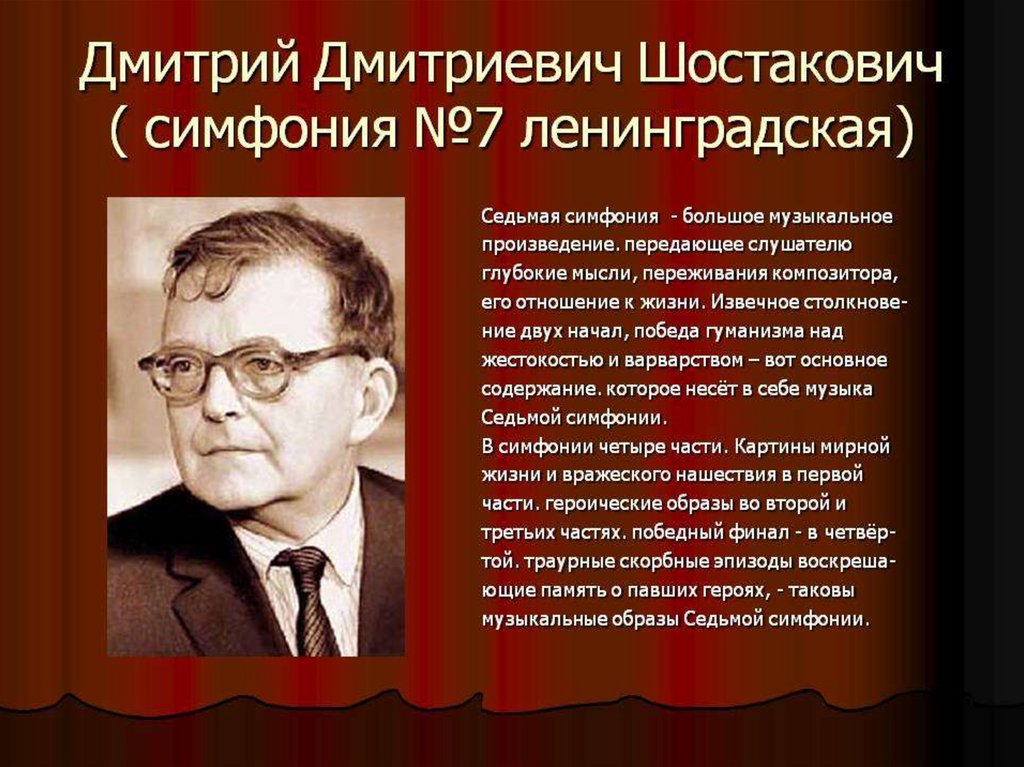 Дмитрий Дмитриевич Шостакович ( симфония №7 ленинградская)

Седьмая симфония - большое музыкальное произведение. передающее слушателю глубокие мысли, переживания композитора, его отношение к жизни. Извечное столкновение двух начал, победа гуманизма над жестокостью и варварством – вот основное содержание. которое несёт в себе музыка Седьмой симфонии.
В симфонии четыре части. Картины мирной жизни и вражеского нашествия в первой части. героические образы во второй и третьих частях. победный финал - в четвёртой. траурные скорбные эпизоды воскрешающие память о павших героях, - таковы музыкальные образы Седьмой симфонии.